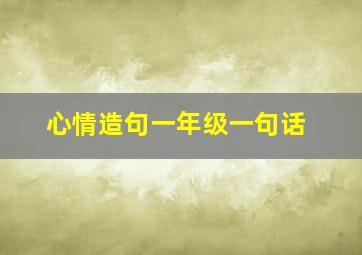 心情造句一年级一句话